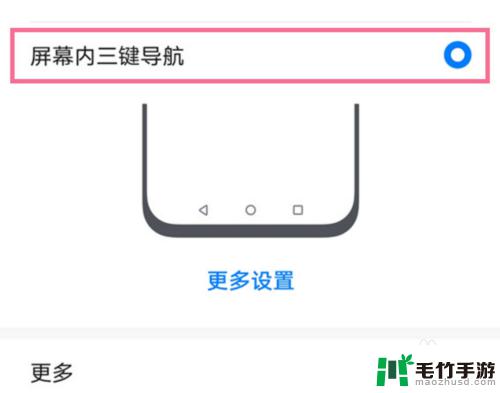 屏幕内三键导航

更多设置

更多

毛竹手游
maozhusd.com